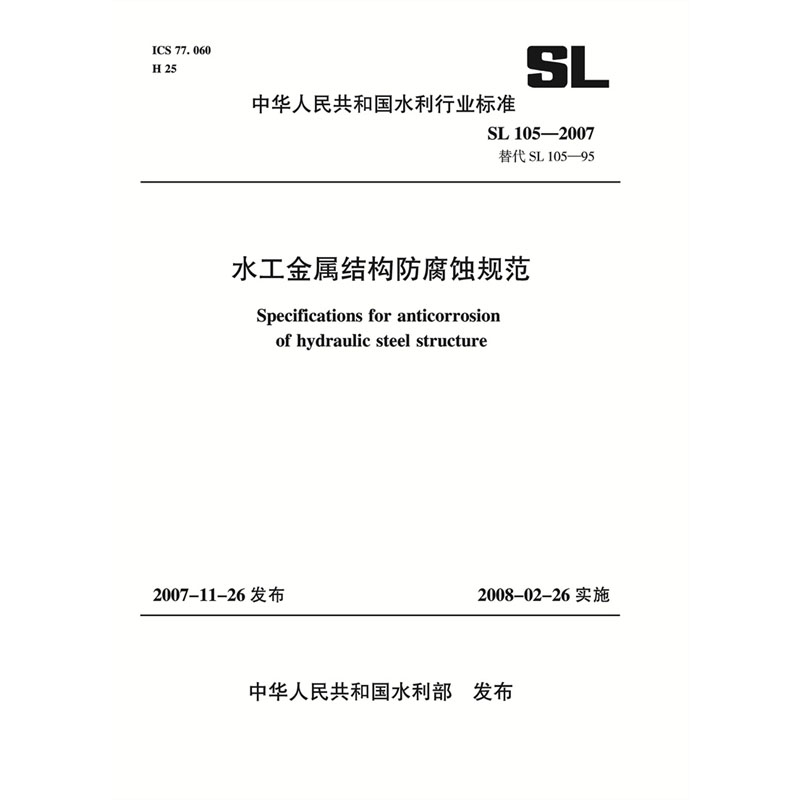 ICS 77. 060
H 25

SL

中华人民共和国水利行业标准

SL 105—2007
替代 SL 105—95

水工金属结构防腐蚀规范

Specifications for anticorrosion of hydraulic steel structure

2007-11-26 发布

2008-02-26 实施

中华人民共和国水利部　发布